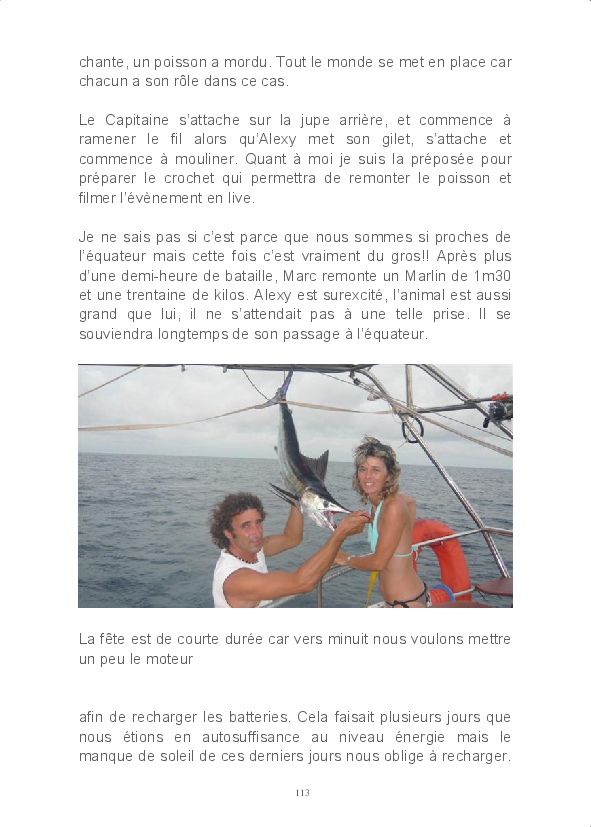 chante, un poisson a mordu. Tout le monde se met en place car chacun a son rôle dans ce cas.

Le Capitaine s'attache sur la jupe arrière, et commence à ramener le fil alors qu'Alexy met son gilet, s'attache et commence à mouliner. Quant à moi je suis la préposée pour préparer le crochet qui permettra de remonter le poisson et filmer l'évènement en live.

Je ne sais pas si c'est parce que nous sommes si proches de l'équateur mais cette fois c'est vraiment du gros!! Après plus d'une demi-heure de bataille, Marc remonte un Marlin de 1m30 et une trentaine de kilos. Alexy est surexcité, l'animal est aussi grand que lui, il ne s'attendait pas à une telle prise. Il se souviendra longtemps de son passage à l'équateur.

La fête est de courte durée car vers minuit nous voulons mettre un peu le moteur

afin de recharger les batteries. Cela faisait plusieurs jours que nous étions en autosuffisance au niveau énergie mais le manque de soleil de ces derniers jours nous oblige à recharger.

113